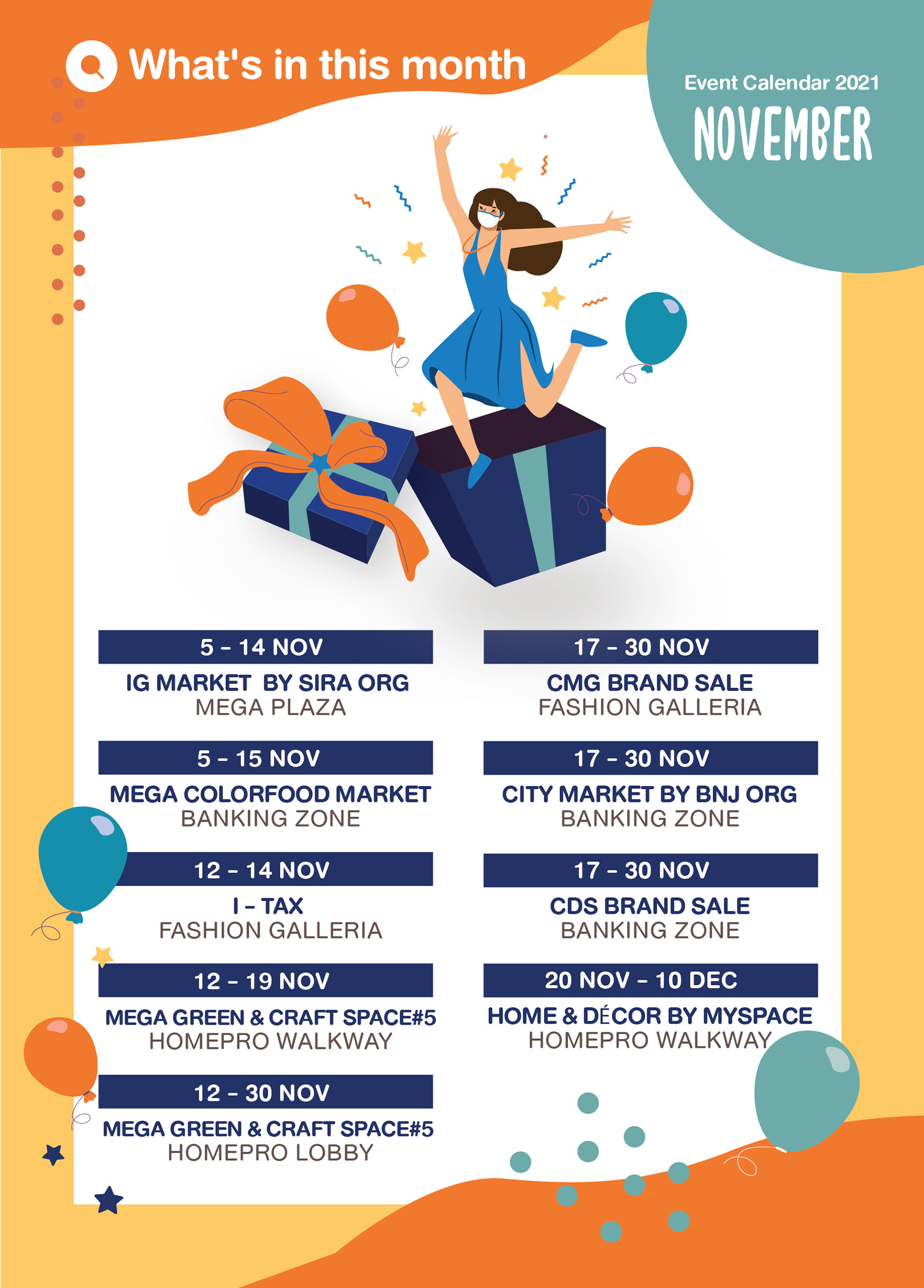 What's in this month

Event Calendar 2021
NOVEMBER

5 – 14 NOV
IG MARKET BY SIRA ORG
MEGA PLAZA

5 – 15 NOV
MEGA COLORFOOD MARKET
BANKING ZONE

12 – 14 NOV
I – TAX
FASHION GALLERIA

12 – 19 NOV
MEGA GREEN & CRAFT SPACE#5
HOMEPRO WALKWAY

12 – 30 NOV
MEGA GREEN & CRAFT SPACE#5
HOMEPRO LOBBY

17 – 30 NOV
CMG BRAND SALE
FASHION GALLERIA

17 – 30 NOV
CITY MARKET BY BNJ ORG
BANKING ZONE

17 – 30 NOV
CDS BRAND SALE
BANKING ZONE

20 NOV – 10 DEC
HOME & DÉCOR BY MYSPACE
HOMEPRO WALKWAY